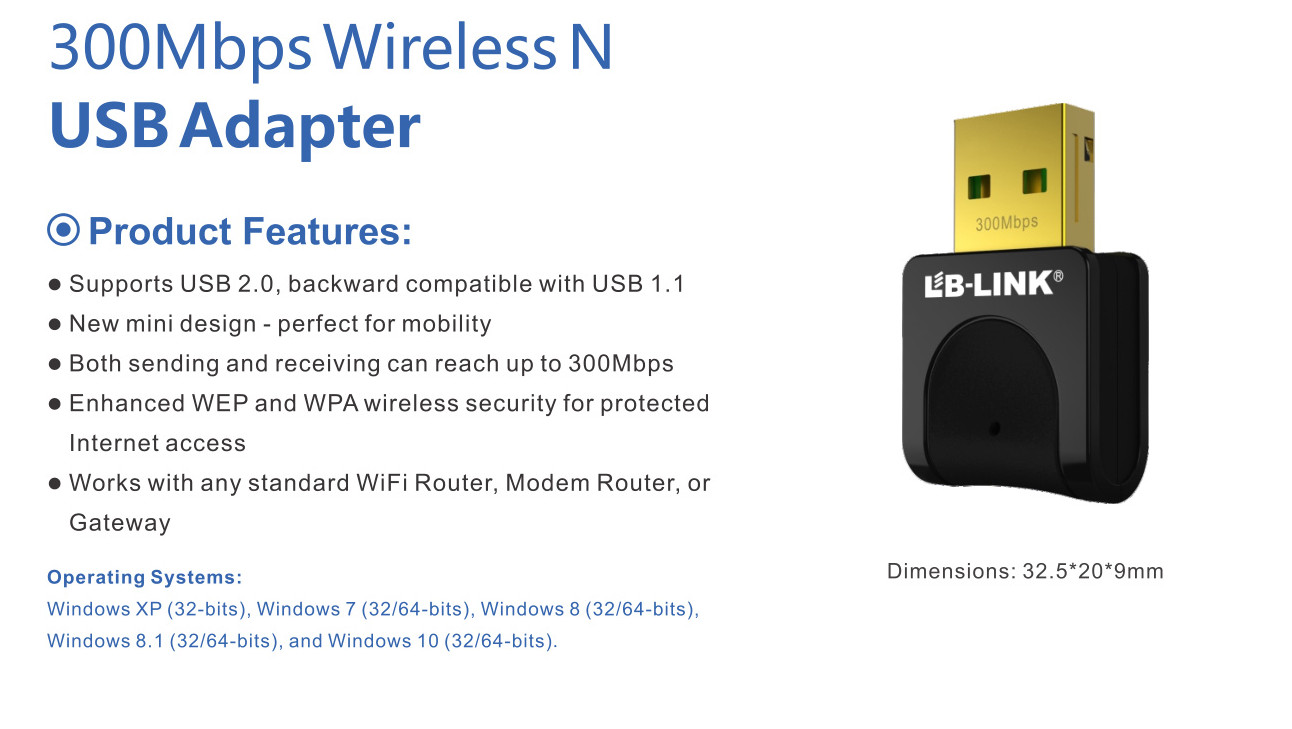 300Mbps Wireless N
USB Adapter

Product Features:

● Supports USB 2.0, backward compatible with USB 1.1
● New mini design - perfect for mobility
● Both sending and receiving can reach up to 300Mbps
● Enhanced WEP and WPA wireless security for protected Internet access
● Works with any standard WiFi Router, Modem Router, or Gateway

Operating Systems:
Windows XP (32-bits), Windows 7 (32/64-bits), Windows 8 (32/64-bits), Windows 8.1 (32/64-bits), and Windows 10 (32/64-bits).

300Mbps

LB-LINK®

Dimensions: 32.5*20*9mm